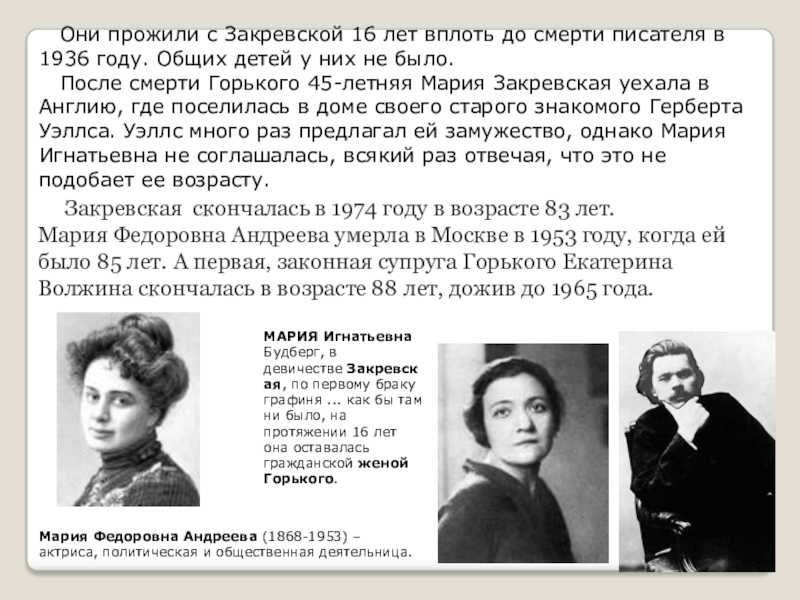 Они прожили с Закревской 16 лет вплоть до смерти писателя в 1936 году. Общих детей у них не было.
После смерти Горького 45-летняя Мария Закревская уехала в Англию, где поселилась в доме своего старого знакомого Герберта Уэллса. Уэллс много раз предлагал ей замужество, однако Мария Игнатьевна не соглашалась, всякий раз отвечая, что это не подобает ее возрасту.
Закревская скончалась в 1974 году в возрасте 83 лет. Мария Федоровна Андреева умерла в Москве в 1953 году, когда ей было 85 лет. А первая, законная супруга Горького Екатерина Волжина скончалась в возрасте 88 лет, дожив до 1965 года.

МАРИЯ Игнатьевна Будберг, в девичестве Закревская, по первому браку графиня ... как бы там ни было, на протяжении 16 лет она оставалась гражданской женой Горького.

Мария Федоровна Андреева (1868-1953) – актриса, политическая и общественная деятельница.